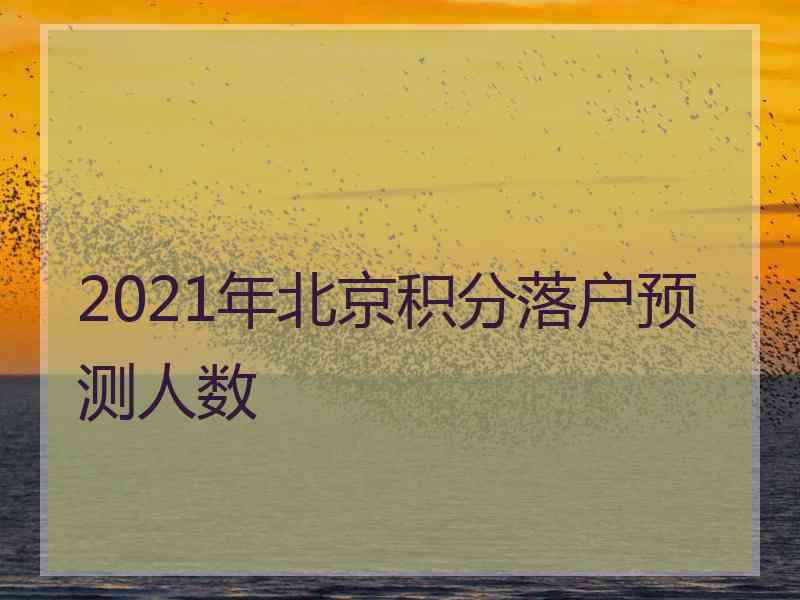 2021年北京积分落户预测人数